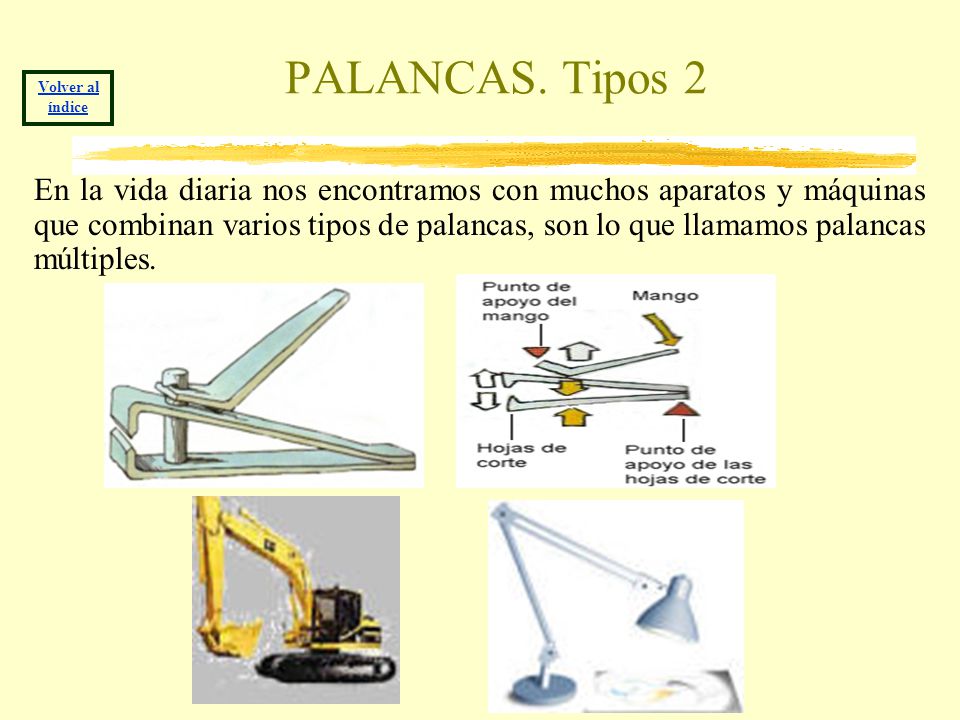 Volver al índice

PALANCAS. Tipos 2

En la vida diaria nos encontramos con muchos aparatos y máquinas que combinan varios tipos de palancas, son lo que llamamos palancas múltiples.

Punto de apoyo del mango

Mango

Hojas de corte

Punto de apoyo de las hojas de corte